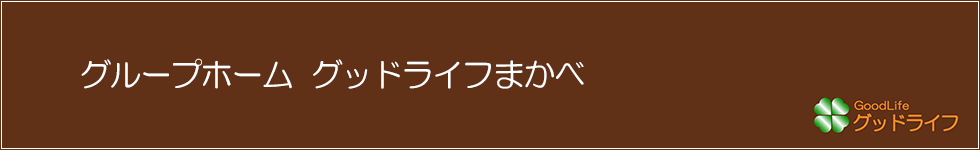 グループホーム　グッドライフまかべ

GoodLife
グッドライフ